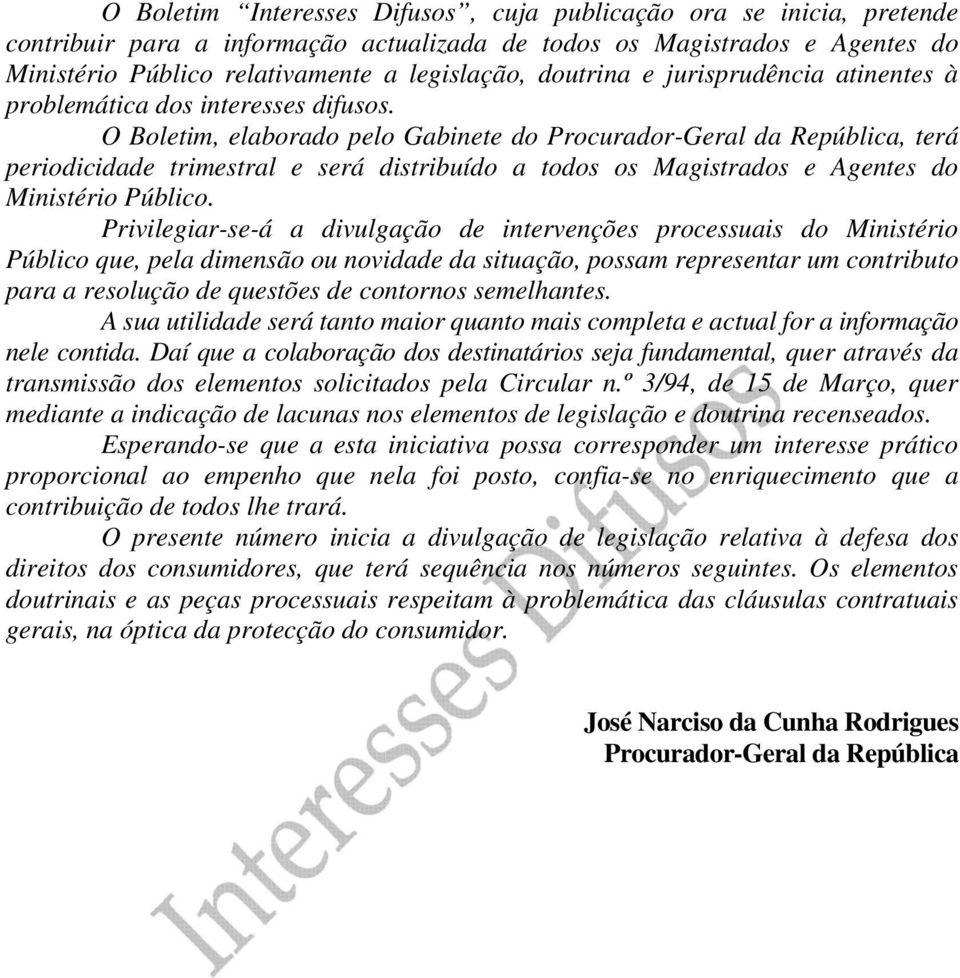 O Boletim “Interesses Difusos”, cuja publicação ora se inicia, pretende contribuir para a informação actualizada de todos os Magistrados e Agentes do Ministério Público relativamente a legislação, doutrina e jurisprudência atinentes à problemática dos interesses difusos.

O Boletim, elaborado pelo Gabinete do Procurador-Geral da República, terá periodicidade trimestral e será distribuído a todos os Magistrados e Agentes do Ministério Público.

Privilegiar-se-á a divulgação de intervenções processuais do Ministério Público que, pela dimensão ou novidade da situação, possam representar um contributo para a resolução de questões de contornos semelhantes.

A sua utilidade será tanto maior quanto mais completa e actual for a informação nele contida. Daí que a colaboração dos destinatários seja fundamental, quer através da transmissão dos elementos solicitados pela Circular n.º 3/94, de 15 de Março, quer mediante a indicação de lacunas nos elementos de legislação e doutrina recenseados.

Esperando-se que a esta iniciativa possa corresponder um interesse prático proporcional ao empenho que nela foi posto, confia-se no enriquecimento que a contribuição de todos lhe trará.

O presente número inicia a divulgação de legislação relativa à defesa dos direitos dos consumidores, que terá sequência nos números seguintes. Os elementos doutrinais e as peças processuais respeitam à problemática das cláusulas contratuais gerais, na óptica da protecção do consumidor.

José Narciso da Cunha Rodrigues
Procurador-Geral da República

Interesses Difusos